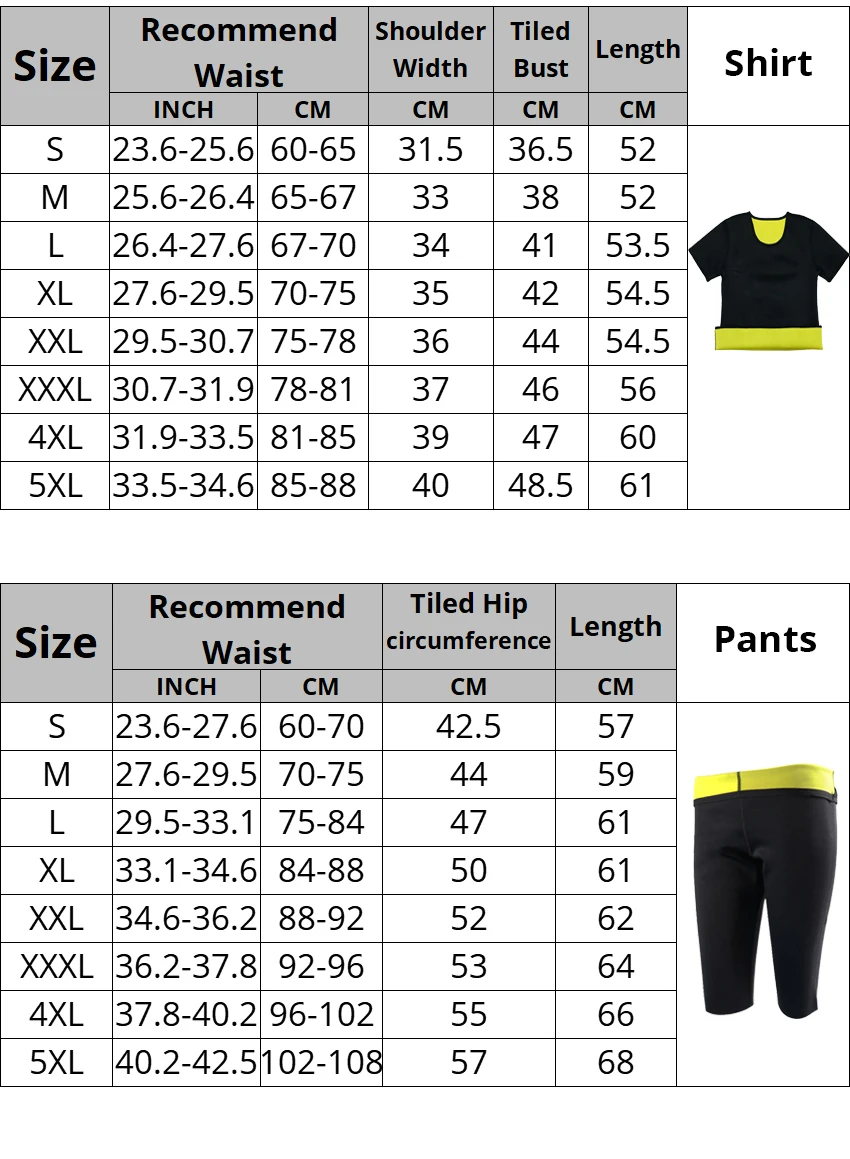 | Size | Recommend Waist INCH | Recommend Waist CM | Shoulder Width CM | Tiled Bust CM | Length CM | Shirt |
|---|---|---|---|---|---|---|
| S | 23.6-25.6 | 60-65 | 31.5 | 36.5 | 52 | |
| M | 25.6-26.4 | 65-67 | 33 | 38 | 52 | |
| L | 26.4-27.6 | 67-70 | 34 | 41 | 53.5 | |
| XL | 27.6-29.5 | 70-75 | 35 | 42 | 54.5 | |
| XXL | 29.5-30.7 | 75-78 | 36 | 44 | 54.5 | |
| XXXL | 30.7-31.9 | 78-81 | 37 | 46 | 56 | |
| 4XL | 31.9-33.5 | 81-85 | 39 | 47 | 60 | |
| 5XL | 33.5-34.6 | 85-88 | 40 | 48.5 | 61 | |

| Size | Recommend Waist INCH | Recommend Waist CM | Tiled Hip circumference CM | Length CM | Pants |
|---|---|---|---|---|---|
| S | 23.6-27.6 | 60-70 | 42.5 | 57 | |
| M | 27.6-29.5 | 70-75 | 44 | 59 | |
| L | 29.5-33.1 | 75-84 | 47 | 61 | |
| XL | 33.1-34.6 | 84-88 | 50 | 61 | |
| XXL | 34.6-36.2 | 88-92 | 52 | 62 | |
| XXXL | 36.2-37.8 | 92-96 | 53 | 64 | |
| 4XL | 37.8-40.2 | 96-102 | 55 | 66 | |
| 5XL | 40.2-42.5 | 102-108 | 57 | 68 | |